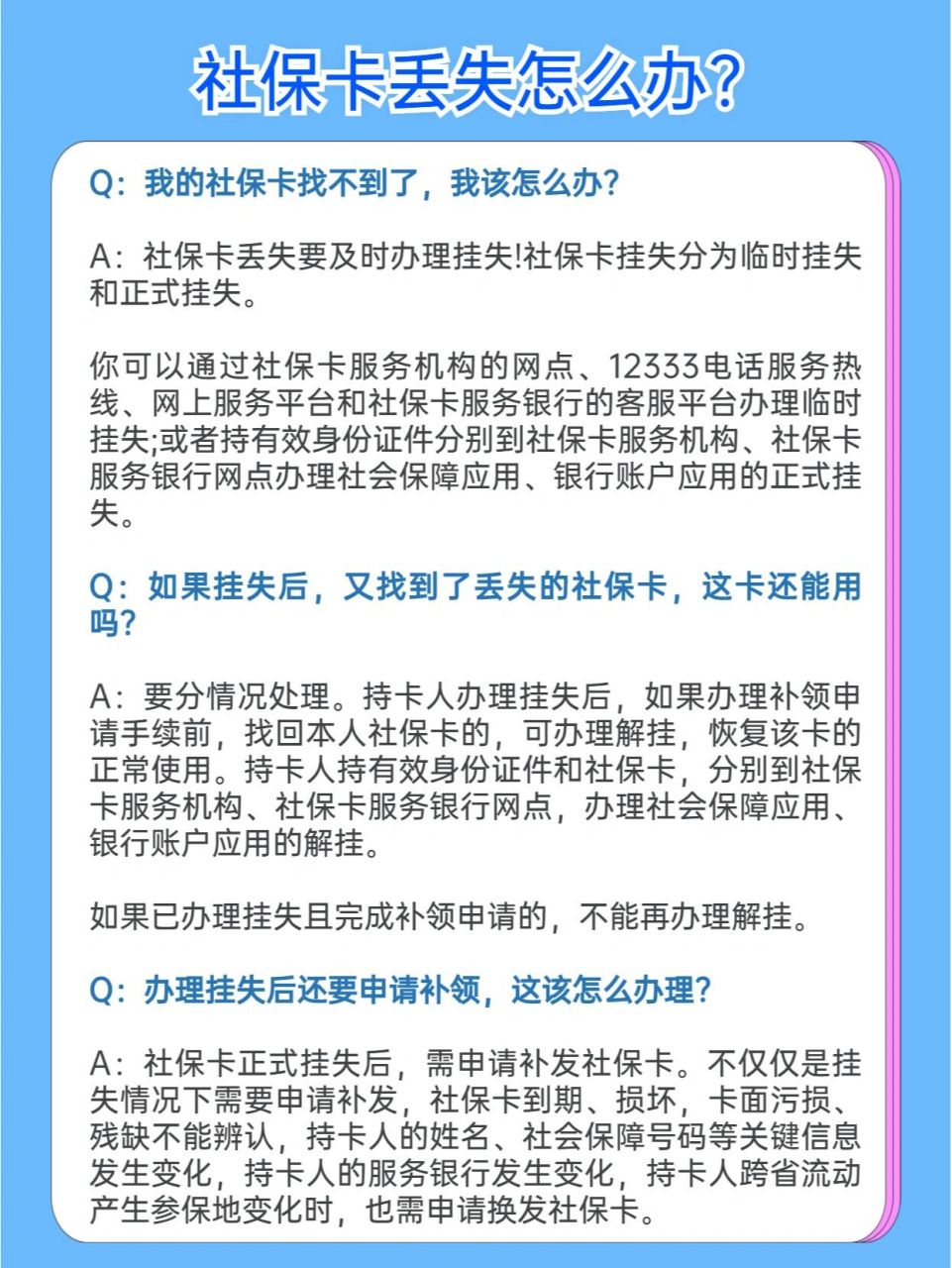 社保卡丢失怎么办?

Q：我的社保卡找不到了，我该怎么办?

A：社保卡丢失要及时办理挂失!社保卡挂失分为临时挂失和正式挂失。

你可以通过社保卡服务机构的网点、12333电话服务热线、网上服务平台和社保卡服务银行的客服平台办理临时挂失;或者持有效身份证件分别到社保卡服务机构、社保卡服务银行网点办理社会保障应用、银行账户应用的正式挂失。

Q：如果挂失后，又找到了丢失的社保卡，这卡还能用吗?

A：要分情况处理。持卡人办理挂失后，如果办理补领申请手续前，找回本人社保卡的，可办理解挂，恢复该卡的正常使用。持卡人持有效身份证件和社保卡，分别到社保卡服务机构、社保卡服务银行网点，办理社会保障应用、银行账户应用的解挂。

如果已办理挂失且完成补领申请的，不能再办理解挂。

Q：办理挂失后还要申请补领，这该怎么办理?

A：社保卡正式挂失后，需申请补发社保卡。不仅仅是挂失情况下需要申请补发，社保卡到期、损坏，卡面污损、残缺不能辨认，持卡人的姓名、社会保障号码等关键信息发生变化，持卡人的服务银行发生变化，持卡人跨省流动产生参保地变化时，也需申请换发社保卡。